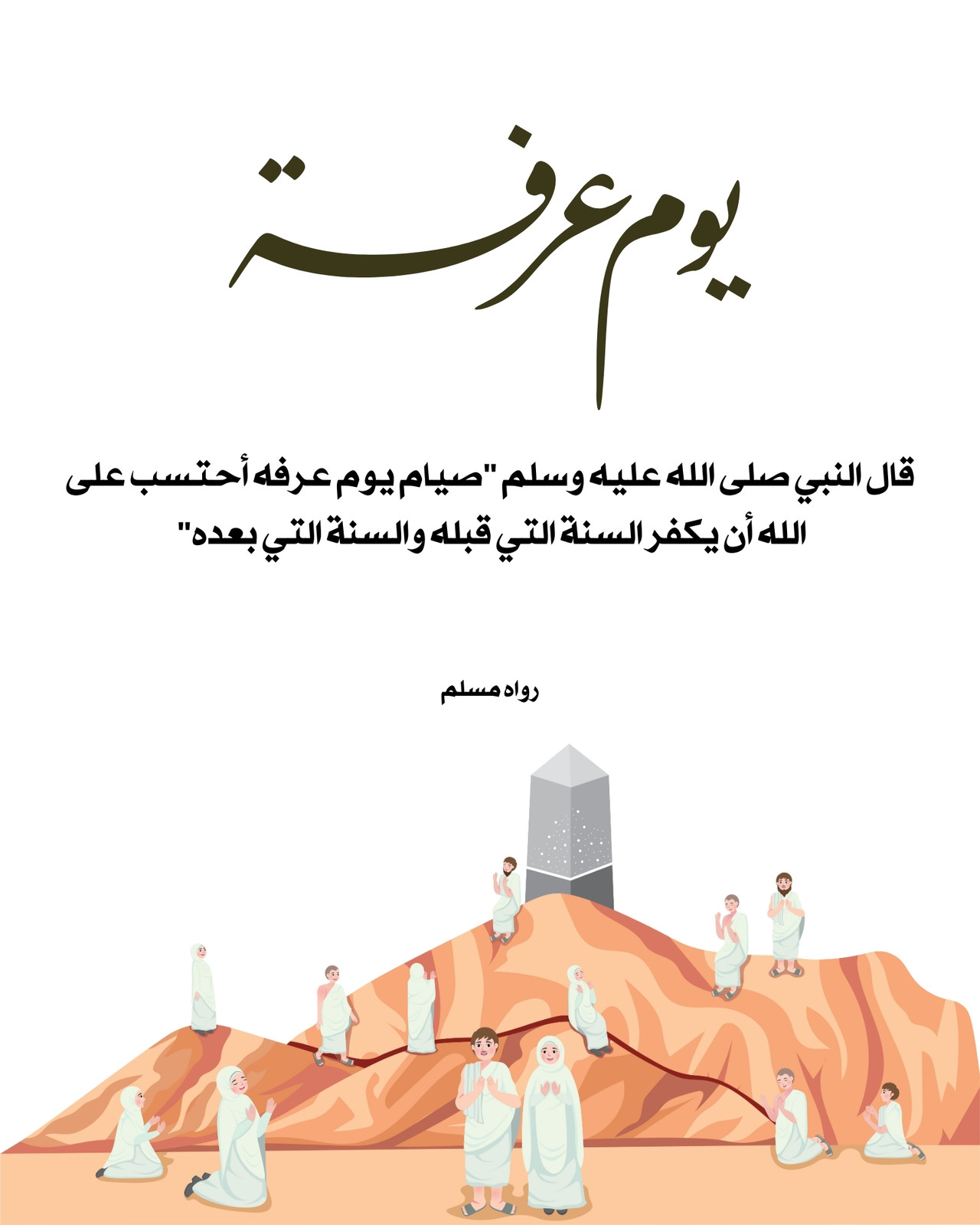 يوم عرفة

قال النبي صلى الله عليه وسلم "صيام يوم عرفه أحتسب على الله أن يكفر السنة التي قبله والسنة التي بعده"

رواه مسلم